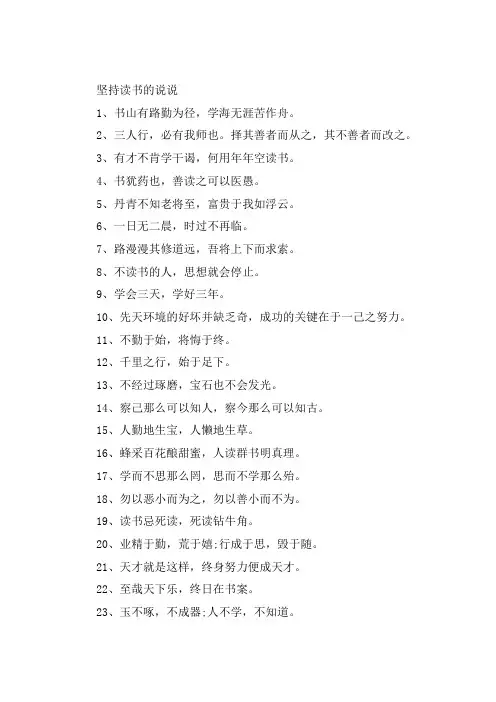 坚持读书的说说

1、书山有路勤为径，学海无涯苦作舟。

2、三人行，必有我师也。择其善者而从之，其不善者而改之。

3、有才不肯学干谒，何用年年空读书。

4、书犹药也，善读之可以医愚。

5、丹青不知老将至，富贵于我如浮云。

6、一日无二晨，时过不再临。

7、路漫漫其修道远，吾将上下而求索。

8、不读书的人，思想就会停止。

9、学会三天，学好三年。

10、先天环境的好坏并缺乏奇，成功的关键在于一己之努力。

11、不勤于始，将悔于终。

12、千里之行，始于足下。

13、不经过琢磨，宝石也不会发光。

14、察己那么可以知人，察今那么可以知古。

15、人勤地生宝，人懒地生草。

16、蜂采百花酿甜蜜，人读群书明真理。

17、学而不思那么罔，思而不学那么殆。

18、勿以恶小而为之，勿以善小而不为。

19、读书忌死读，死读钻牛角。

20、业精于勤，荒于嬉;行成于思，毁于随。

21、天才就是这样，终身努力便成天才。

22、至哉天下乐，终日在书案。

23、玉不啄，不成器;人不学，不知道。